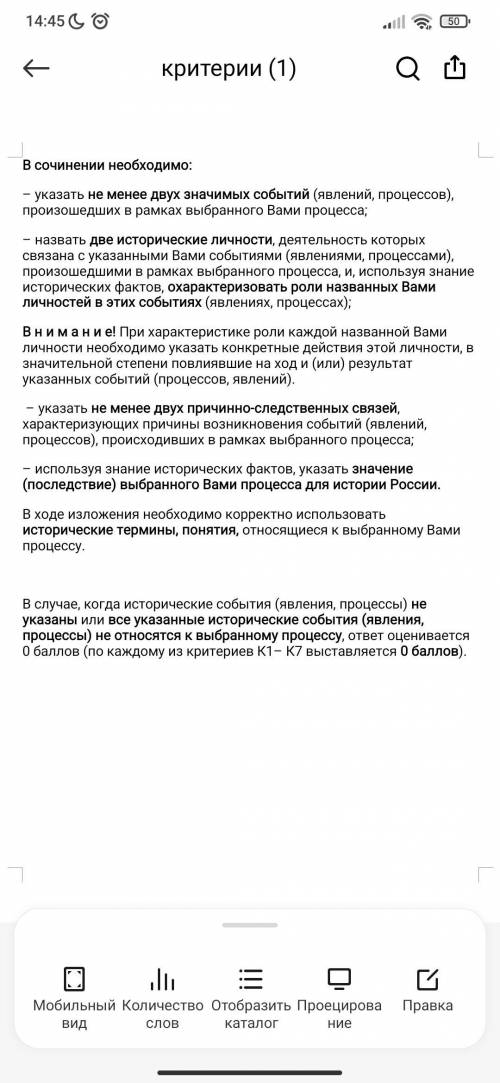 14:45 50

критерии (1)

В сочинении необходимо:

– указать не менее двух значимых событий (явлений, процессов), произошедших в рамках выбранного Вами процесса;

– назвать две исторические личности, деятельность которых связана с указанными Вами событиями (явлениями, процессами), произошедшими в рамках выбранного процесса, и, используя знание исторических фактов, охарактеризовать роли названных Вами личностей в этих событиях (явлениях, процессах);

В н и м а н и е! При характеристике роли каждой названной Вами личности необходимо указать конкретные действия этой личности, в значительной степени повлиявшие на ход и (или) результат указанных событий (процессов, явлений).

– указать не менее двух причинно-следственных связей, характеризующих причины возникновения событий (явлений, процессов), происходивших в рамках выбранного процесса;

– используя знание исторических фактов, указать значение (последствие) выбранного Вами процесса для истории России.

В ходе изложения необходимо корректно использовать исторические термины, понятия, относящиеся к выбранному Вами процессу.

В случае, когда исторические события (явления, процессы) не указаны или все указанные исторические события (явления, процессы) не относятся к выбранному процессу, ответ оценивается 0 баллов (по каждому из критериев К1– К7 выставляется 0 баллов).

Мобильный вид

Количество слов

Отобразить каталог

Проецирование

Правка